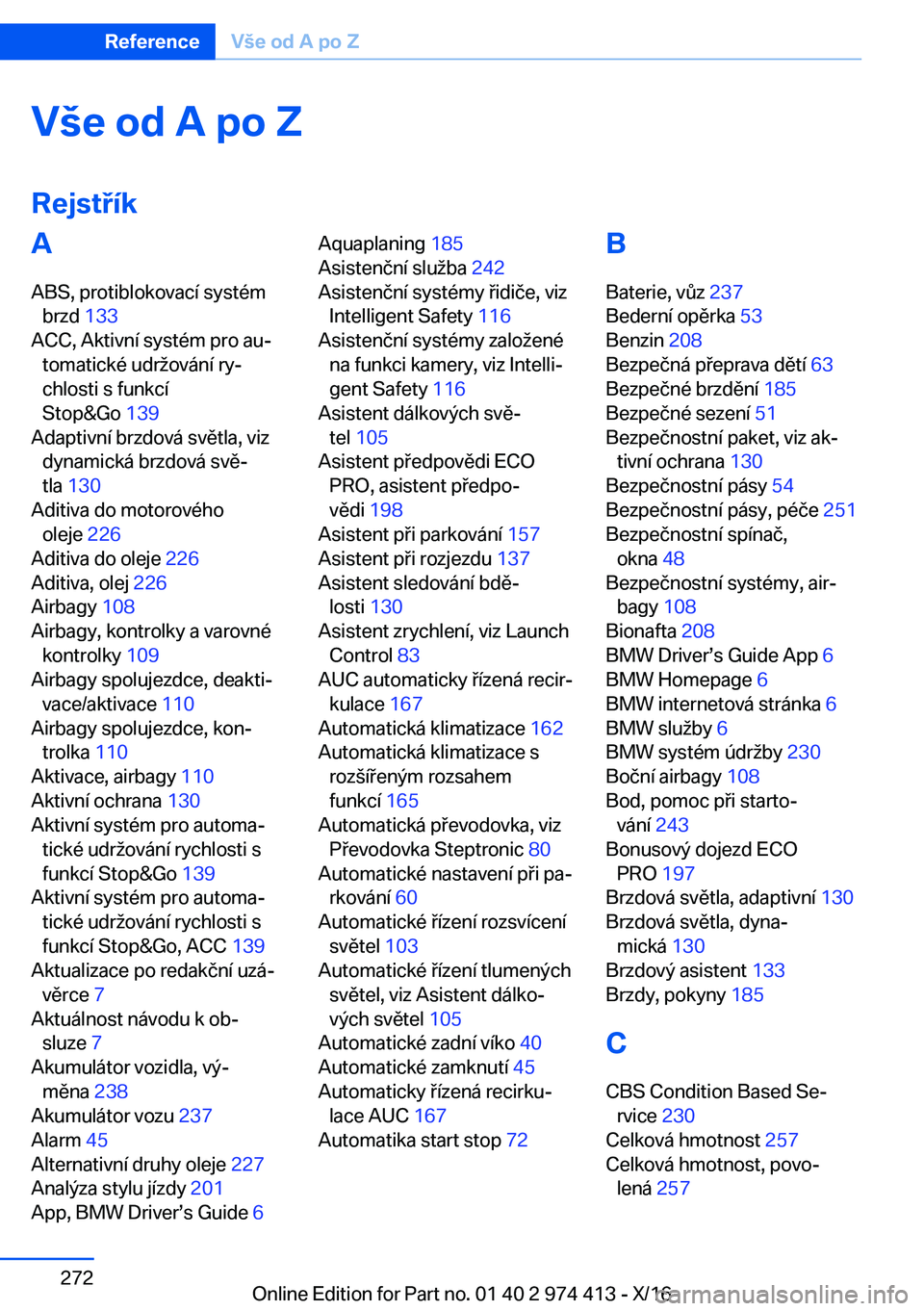 Reference Vše od A po Z

Vše od A po Z

Rejstřík

A

ABS, protiblokovací systém brzd 133
ACC, Aktivní systém pro automatické udržování rychlosti s funkcí Stop&Go 139
Adaptivní brzdová světla, viz dynamická brzdová světla 130
Aditiva do motorového oleje 226
Aditiva do oleje 226
Aditiva, olej 226
Airbagy 108
Airbagy, kontrolky a varovné kontrolky 109
Airbagy spolujezdce, deaktivace/aktivace 110
Airbagy spolujezdce, kontrolka 110
Aktivace, airbagy 110
Aktivní ochrana 130
Aktivní systém pro automatické udržování rychlosti s funkcí Stop&Go 139
Aktivní systém pro automatické udržování rychlosti s funkcí Stop&Go, ACC 139
Aktualizace po redakční uzávěrce 7
Aktuálnost návodu k obsluze 7
Akumulátor vozidla, výměna 238
Akumulátor vozu 237
Alarm 45
Alternativní druhy oleje 227
Analýza stylu jízdy 201
App, BMW Driver’s Guide 6

Aquaplaning 185
Asistenční služba 242
Asistenční systémy řidiče, viz Intelligent Safety 116
Asistenční systémy založené na funkci kamery, viz Intelligent Safety 116
Asistent dálkových světel 105
Asistent předpovědi ECO PRO, asistent předpovědi 198
Asistent při parkování 157
Asistent při rozjezdu 137
Asistent sledování bdělosti 130
Asistent zrychlení, viz Launch Control 83
AUC automaticky řízená recirkulace 167
Automatická klimatizace 162
Automatická klimatizace s rozšířeným rozsahem funkcí 165
Automatická převodovka, viz Převodovka Steptronic 80
Automatické nastavení při parkování 60
Automatické řízení rozsvícení světel 103
Automatické řízení tlumených světel, viz Asistent dálkových světel 105
Automatické zadní víko 40
Automatické zamknutí 45
Automaticky řízená recirkulace AUC 167
Automatika start stop 72

B

Baterie, vůz 237
Bederní opěrka 53
Benzin 208
Bezpečná přeprava dětí 63
Bezpečné brzdění 185
Bezpečné sezení 51
Bezpečnostní paket, viz aktivní ochrana 130
Bezpečnostní pásy 54
Bezpečnostní pásy, péče 251
Bezpečnostní spínač, okna 48
Bezpečnostní systémy, airbagy 108
Bionafta 208
BMW Driver’s Guide App 6
BMW Homepage 6
BMW internetová stránka 6
BMW služby 6
BMW systém údržby 230
Boční airbagy 108
Bod, pomoc při startování 243
Bonusový dojezd ECO PRO 197
Brzdová světla, adaptivní 130
Brzdová světla, dynamická 130
Brzdový asistent 133
Brzdy, pokyny 185

C

CBS Condition Based Service 230
Celková hmotnost 257
Celková hmotnost, povolená 257

272

Online Edition for Part no. 01 40 2 974 413 - X/16

carmanualsonline.info